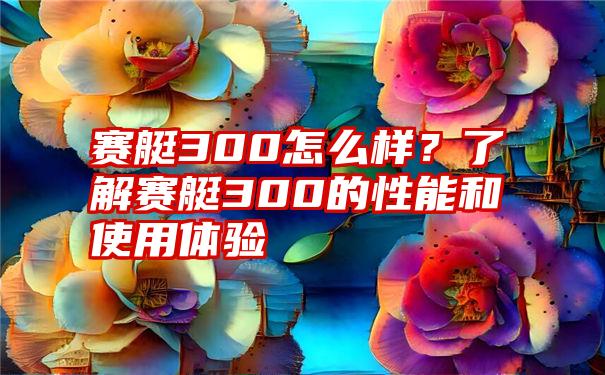 赛艇300怎么样？了解赛艇300的性能和使用体验